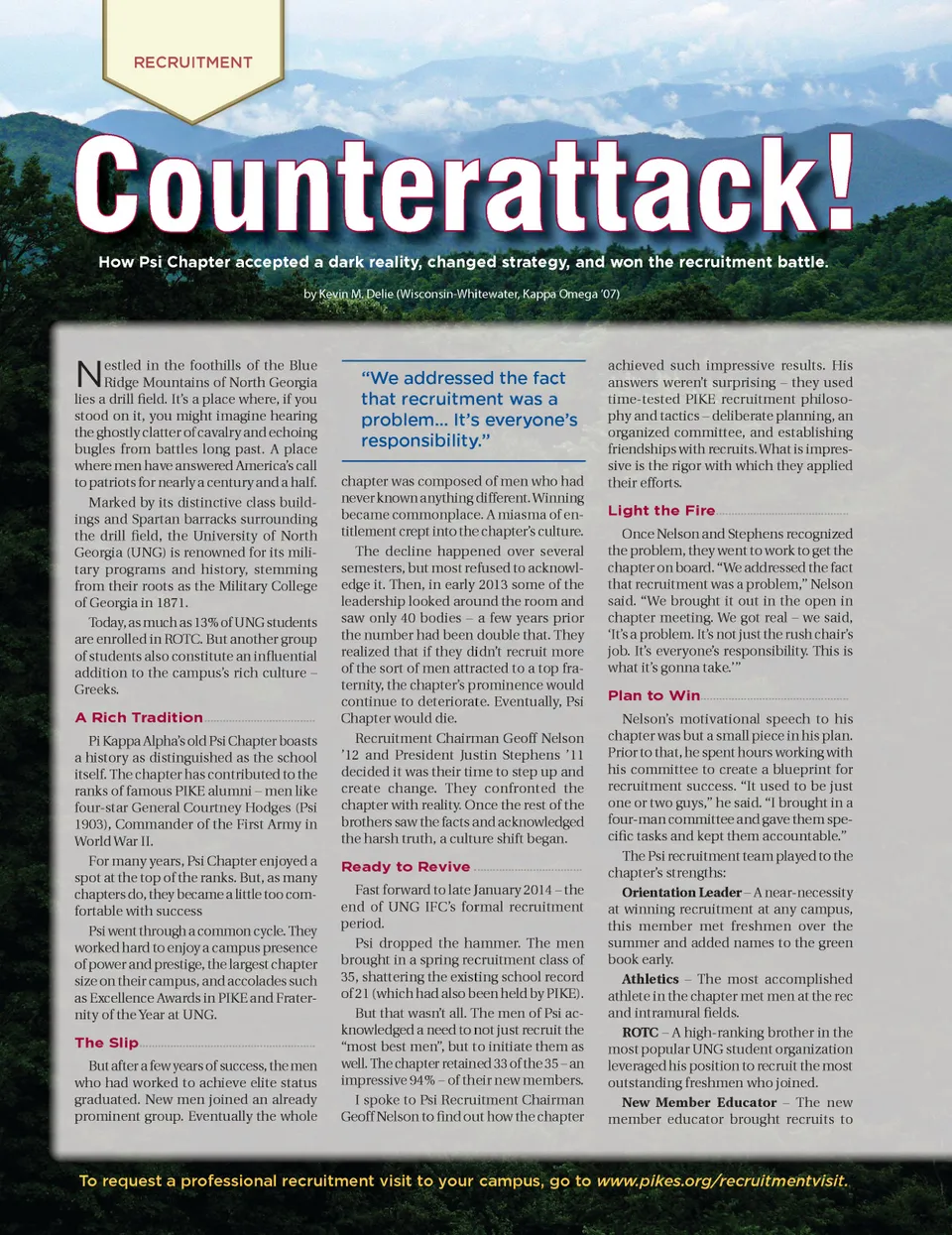 RECRUITMENT

Counterattack!

How Psi Chapter accepted a dark reality, changed strategy, and won the recruitment battle.

by Kevin M. Delie (Wisconsin-Whitewater, Kappa Omega '07)

Nestled in the foothills of the Blue Ridge Mountains of North Georgia lies a drill field. It's a place where, if you stood on it, you might imagine hearing the ghostly clatter of cavalry and echoing bugles from battles long past. A place where men have answered America's call to patriots for nearly a century and a half.

Marked by its distinctive class buildings and Spartan barracks surrounding the drill field, the University of North Georgia (UNG) is renowned for its military programs and history, stemming from their roots as the Military College of Georgia in 1871.

Today, as much as 13% of UNG students are enrolled in ROTC. But another group of students also constitute an influential addition to the campus's rich culture – Greeks.

A Rich Tradition

Pi Kappa Alpha's old Psi Chapter boasts a history as distinguished as the school itself. The chapter has contributed to the ranks of famous PIKE alumni – men like four-star General Courtney Hodges (Psi 1903), Commander of the First Army in World War II.

For many years, Psi Chapter enjoyed a spot at the top of the ranks. But, as many chapters do, they became a little too comfortable with success

Psi went through a common cycle. They worked hard to enjoy a campus presence of power and prestige, the largest chapter size on their campus, and accolades such as Excellence Awards in PIKE and Fraternity of the Year at UNG.

The Slip

But after a few years of success, the men who had worked to achieve elite status graduated. New men joined an already prominent group. Eventually the whole

"We addressed the fact that recruitment was a problem... It's everyone's responsibility."

chapter was composed of men who had never known anything different. Winning became commonplace. A miasma of entitlement crept into the chapter's culture.

The decline happened over several semesters, but most refused to acknowledge it. Then, in early 2013 some of the leadership looked around the room and saw only 40 bodies – a few years prior the number had been double that. They realized that if they didn't recruit more of the sort of men attracted to a top fraternity, the chapter's prominence would continue to deteriorate. Eventually, Psi Chapter would die.

Recruitment Chairman Geoff Nelson '12 and President Justin Stephens '11 decided it was their time to step up and create change. They confronted the chapter with reality. Once the rest of the brothers saw the facts and acknowledged the harsh truth, a culture shift began.

Ready to Revive

Fast forward to late January 2014 – the end of UNG IFC's formal recruitment period.

Psi dropped the hammer. The men brought in a spring recruitment class of 35, shattering the existing school record of 21 (which had also been held by PIKE).

But that wasn't all. The men of Psi acknowledged a need to not just recruit the "most best men", but to initiate them as well. The chapter retained 33 of the 35 – an impressive 94% – of their new members.

I spoke to Psi Recruitment Chairman Geoff Nelson to find out how the chapter achieved such impressive results. His answers weren't surprising – they used time-tested PIKE recruitment philosophy and tactics – deliberate planning, an organized committee, and establishing friendships with recruits. What is impressive is the rigor with which they applied their efforts.

Light the Fire

Once Nelson and Stephens recognized the problem, they went to work to get the chapter on board. "We addressed the fact that recruitment was a problem," Nelson said. "We brought it out in the open in chapter meeting. We got real – we said, 'It's a problem. It's not just the rush chair's job. It's everyone's responsibility. This is what it's gonna take.'"

Plan to Win

Nelson's motivational speech to his chapter was but a small piece in his plan. Prior to that, he spent hours working with his committee to create a blueprint for recruitment success. "It used to be just one or two guys," he said. "I brought in a four-man committee and gave them specific tasks and kept them accountable."

The Psi recruitment team played to the chapter's strengths:

Orientation Leader – A near-necessity at winning recruitment at any campus, this member met freshmen over the summer and added names to the green book early.

Athletics – The most accomplished athlete in the chapter met men at the rec and intramural fields.

ROTC – A high-ranking brother in the most popular UNG student organization leveraged his position to recruit the most outstanding freshmen who joined.

New Member Educator – The new member educator brought recruits to

To request a professional recruitment visit to your campus, go to www.pikes.org/recruitmentvisit.